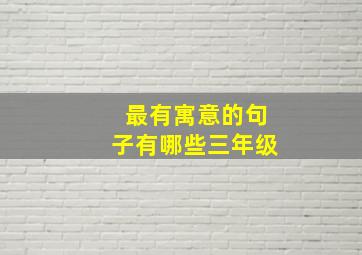 最有寓意的句子有哪些三年级